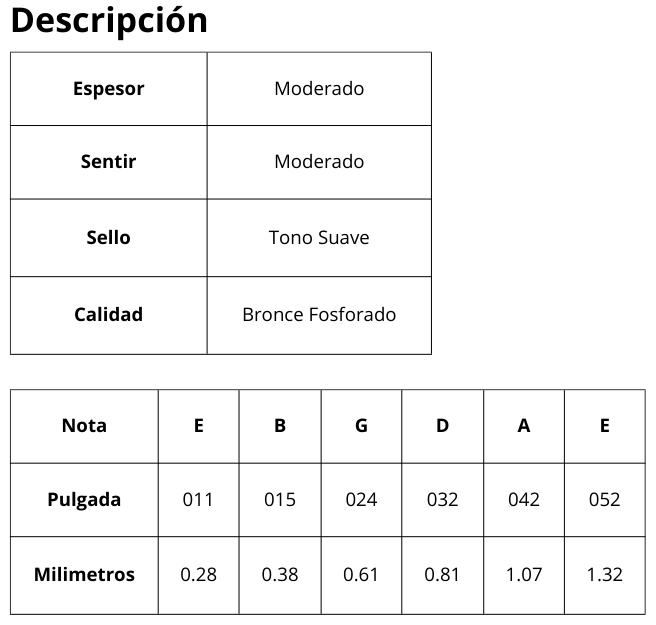 Descripción

| Espesor | Moderado |
|---|---|
| Sentir | Moderado |
| Sello | Tono Suave |
| Calidad | Bronce Fosforado |

| Nota | E | B | G | D | A | E |
|---|---|---|---|---|---|---|
| Pulgada | 011 | 015 | 024 | 032 | 042 | 052 |
| Milimetros | 0.28 | 0.38 | 0.61 | 0.81 | 1.07 | 1.32 |